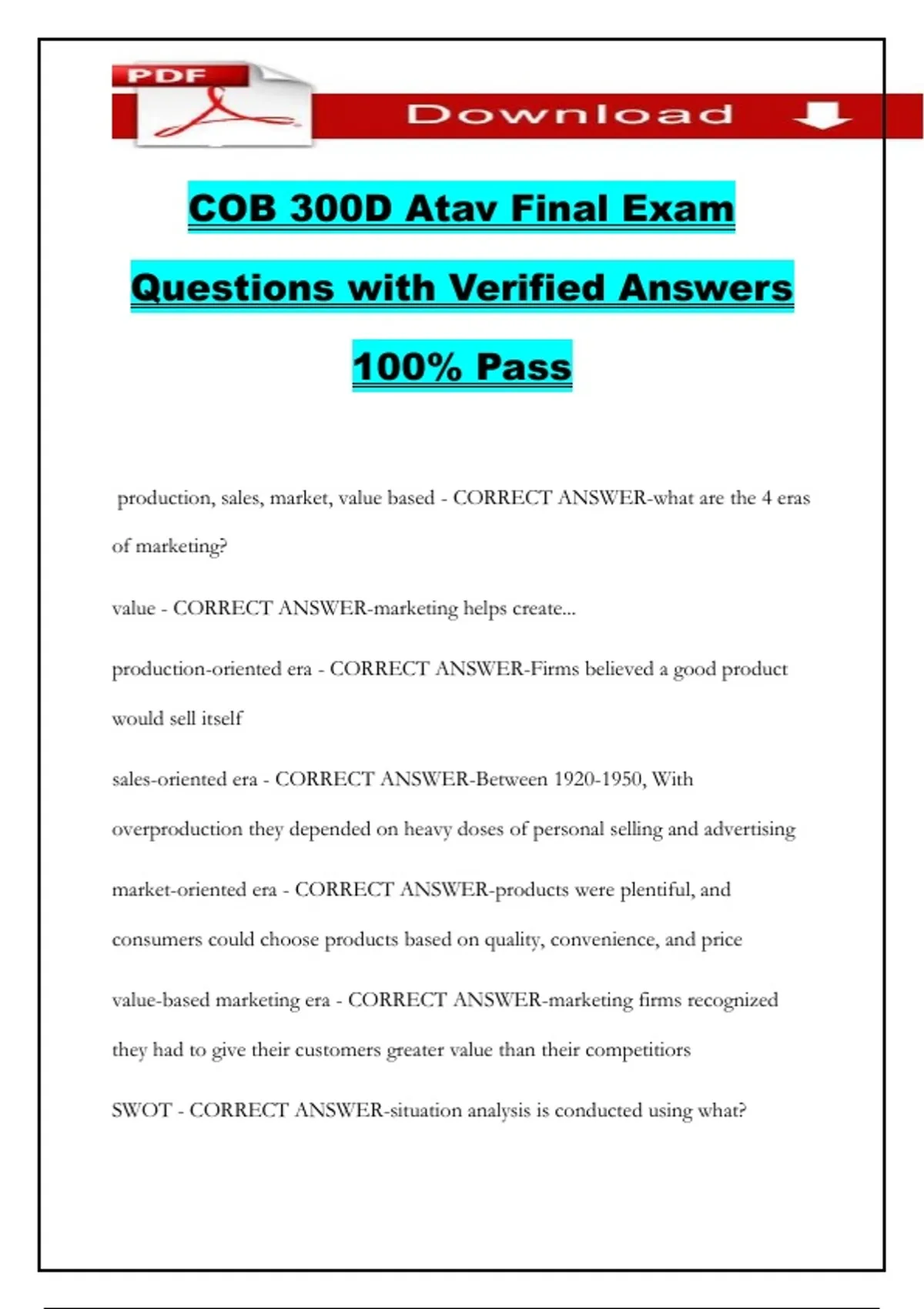 PDF

Download

COB 300D Atav Final Exam Questions with Verified Answers 100% Pass

production, sales, market, value based - CORRECT ANSWER-what are the 4 eras of marketing?

value - CORRECT ANSWER-marketing helps create...

production-oriented era - CORRECT ANSWER-Firms believed a good product would sell itself

sales-oriented era - CORRECT ANSWER-Between 1920-1950, With overproduction they depended on heavy doses of personal selling and advertising

market-oriented era - CORRECT ANSWER-products were plentiful, and consumers could choose products based on quality, convenience, and price

value-based marketing era - CORRECT ANSWER-marketing firms recognized they had to give their customers greater value than their competitiors

SWOT - CORRECT ANSWER-situation analysis is conducted using what?